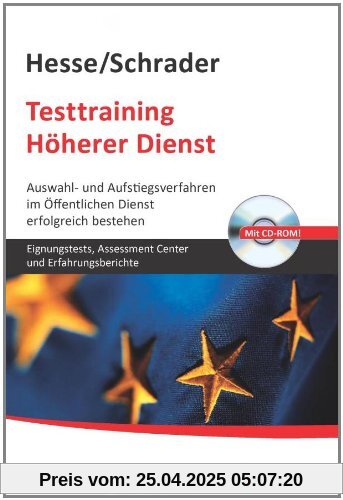 Hesse/Schrader

Testtraining
Höherer Dienst

Auswahl- und Aufstiegsverfahren im Öffentlichen Dienst erfolgreich bestehen

Mit CD-ROM!

Eignungstests, Assessment Center und Erfahrungsberichte

Preis vom: 25.04.2025 05:07:20